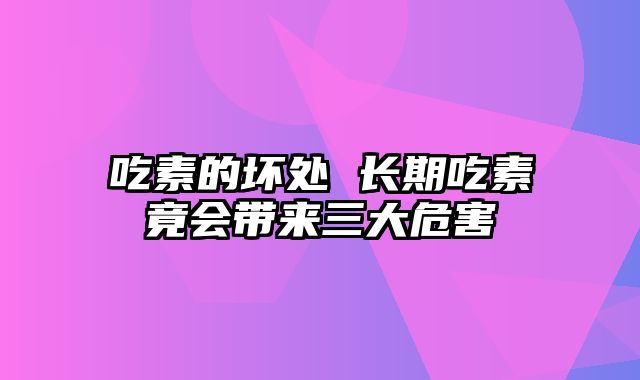 吃素的坏处 长期吃素竟会带来三大危害